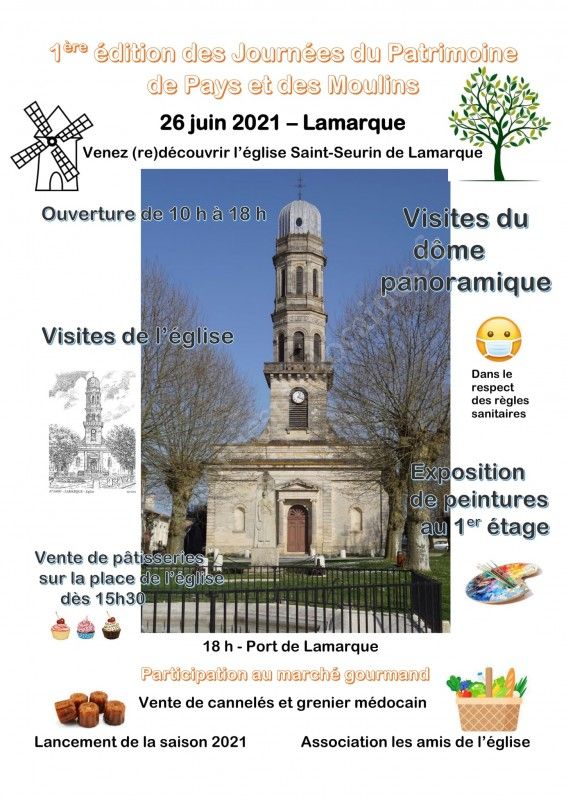 1ère édition des Journées du Patrimoine de Pays et des Moulins

26 juin 2021 – Lamarque

Venez (re)découvrir l'église Saint-Seurin de Lamarque

Ouverture de 10 h à 18 h

Visites du dôme panoramique

Visites de l'église

Dans le respect des règles sanitaires

Exposition de peintures au 1er étage

Vente de pâtisseries sur la place de l'église dès 15h30

18 h - Port de Lamarque

Participation au marché gourmand

Vente de cannelés et grenier médocain

Lancement de la saison 2021

Association les amis de l'église